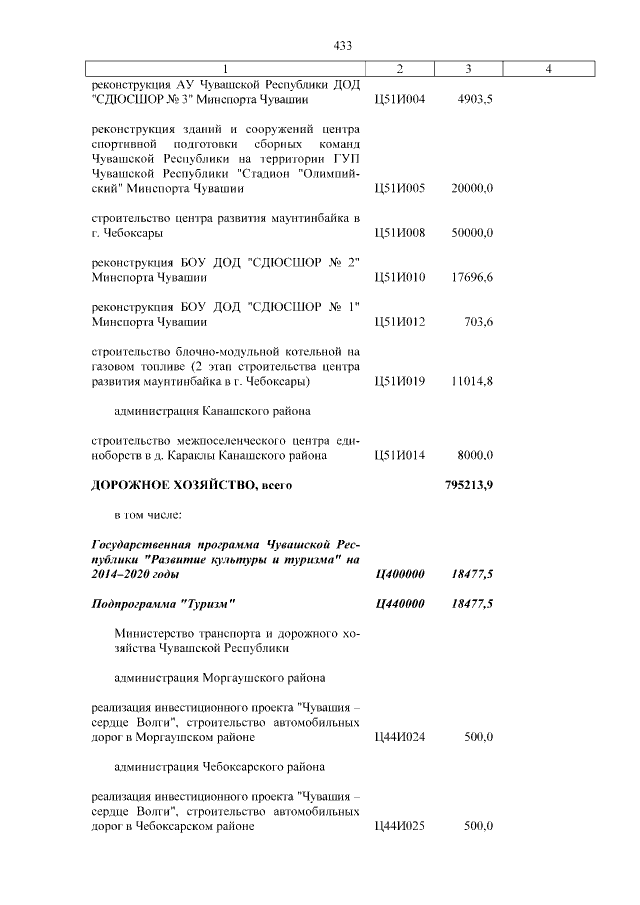 433

| 1 | 2 | 3 | 4 |
|---|---|---|---|
| реконструкция АУ Чувашской Республики ДОД "СДЮСШОР № 3" Минспорта Чувашии | Ц51И004 | 4903,5 | |
| реконструкция зданий и сооружений центра спортивной подготовки сборных команд Чувашской Республики на территории ГУП Чувашской Республики "Стадион "Олимпийский" Минспорта Чувашии | Ц51И005 | 20000,0 | |
| строительство центра развития маунтинбайка в г. Чебоксары | Ц51И008 | 50000,0 | |
| реконструкция БОУ ДОД "СДЮСШОР № 2" Минспорта Чувашии | Ц51И010 | 17696,6 | |
| реконструкция БОУ ДОД "СДЮСШОР № 1" Минспорта Чувашии | Ц51И012 | 703,6 | |
| строительство блочно-модульной котельной на газовом топливе (2 этап строительства центра развития маунтинбайка в г. Чебоксары) | Ц51И019 | 11014,8 | |
| администрация Канашского района | | | |
| строительство межпоселенческого центра единоборств в д. Караклы Канашского района | Ц51И014 | 8000,0 | |
| **ДОРОЖНОЕ ХОЗЯЙСТВО, всего** | | **795213,9** | |
| в том числе: | | | |
| ***Государственная программа Чувашской Республики "Развитие культуры и туризма" на 2014–2020 годы*** | ***Ц400000*** | ***18477,5*** | |
| ***Подпрограмма "Туризм"*** | ***Ц440000*** | ***18477,5*** | |
| Министерство транспорта и дорожного хозяйства Чувашской Республики | | | |
| администрация Моргаушского района | | | |
| реализация инвестиционного проекта "Чувашия – сердце Волги", строительство автомобильных дорог в Моргаушском районе | Ц44И024 | 500,0 | |
| администрация Чебоксарского района | | | |
| реализация инвестиционного проекта "Чувашия – сердце Волги", строительство автомобильных дорог в Чебоксарском районе | Ц44И025 | 500,0 | |